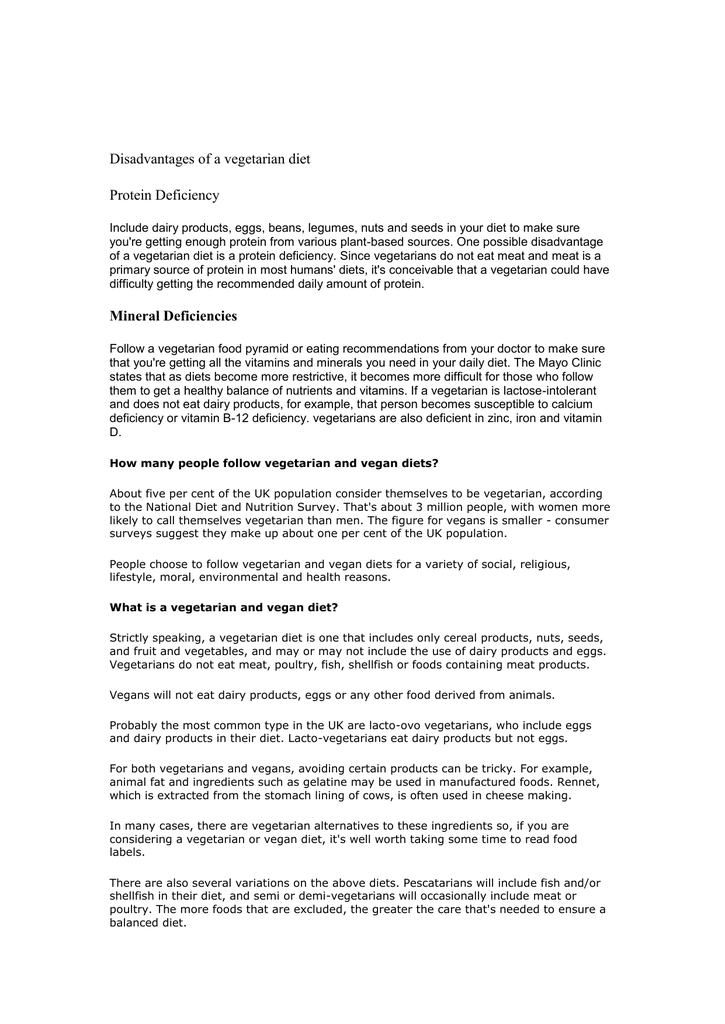 Disadvantages of a vegetarian diet

Protein Deficiency

Include dairy products, eggs, beans, legumes, nuts and seeds in your diet to make sure you're getting enough protein from various plant-based sources. One possible disadvantage of a vegetarian diet is a protein deficiency. Since vegetarians do not eat meat and meat is a primary source of protein in most humans' diets, it's conceivable that a vegetarian could have difficulty getting the recommended daily amount of protein.

Mineral Deficiencies

Follow a vegetarian food pyramid or eating recommendations from your doctor to make sure that you're getting all the vitamins and minerals you need in your daily diet. The Mayo Clinic states that as diets become more restrictive, it becomes more difficult for those who follow them to get a healthy balance of nutrients and vitamins. If a vegetarian is lactose-intolerant and does not eat dairy products, for example, that person becomes susceptible to calcium deficiency or vitamin B-12 deficiency. vegetarians are also deficient in zinc, iron and vitamin D.

How many people follow vegetarian and vegan diets?

About five per cent of the UK population consider themselves to be vegetarian, according to the National Diet and Nutrition Survey. That's about 3 million people, with women more likely to call themselves vegetarian than men. The figure for vegans is smaller - consumer surveys suggest they make up about one per cent of the UK population.

People choose to follow vegetarian and vegan diets for a variety of social, religious, lifestyle, moral, environmental and health reasons.

What is a vegetarian and vegan diet?

Strictly speaking, a vegetarian diet is one that includes only cereal products, nuts, seeds, and fruit and vegetables, and may or may not include the use of dairy products and eggs. Vegetarians do not eat meat, poultry, fish, shellfish or foods containing meat products.

Vegans will not eat dairy products, eggs or any other food derived from animals.

Probably the most common type in the UK are lacto-ovo vegetarians, who include eggs and dairy products in their diet. Lacto-vegetarians eat dairy products but not eggs.

For both vegetarians and vegans, avoiding certain products can be tricky. For example, animal fat and ingredients such as gelatine may be used in manufactured foods. Rennet, which is extracted from the stomach lining of cows, is often used in cheese making.

In many cases, there are vegetarian alternatives to these ingredients so, if you are considering a vegetarian or vegan diet, it's well worth taking some time to read food labels.

There are also several variations on the above diets. Pescatarians will include fish and/or shellfish in their diet, and semi or demi-vegetarians will occasionally include meat or poultry. The more foods that are excluded, the greater the care that's needed to ensure a balanced diet.